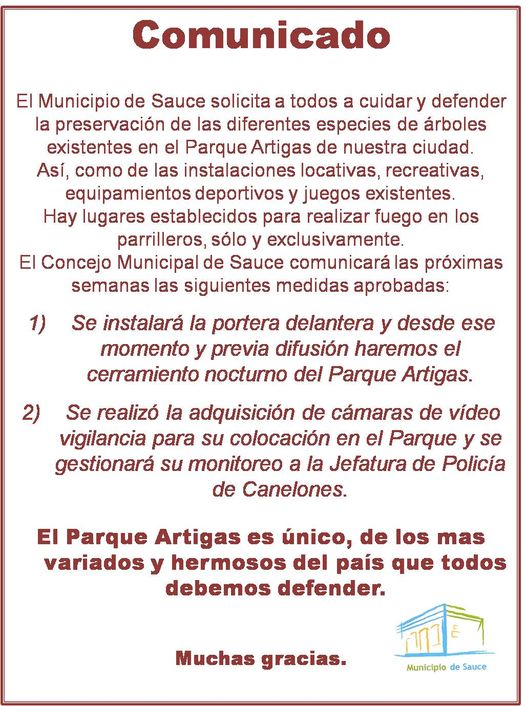 Comunicado

El Municipio de Sauce solicita a todos a cuidar y defender la preservación de las diferentes especies de árboles existentes en el Parque Artigas de nuestra ciudad. Así, como de las instalaciones locativas, recreativas, equipamientos deportivos y juegos existentes. Hay lugares establecidos para realizar fuego en los parrilleros, sólo y exclusivamente. El Concejo Municipal de Sauce comunicará las próximas semanas las siguientes medidas aprobadas:

1) Se instalará la portera delantera y desde ese momento y previa difusión haremos el cerramiento nocturno del Parque Artigas.

2) Se realizó la adquisición de cámaras de vídeo vigilancia para su colocación en el Parque y se gestionará su monitoreo a la Jefatura de Policía de Canelones.

El Parque Artigas es único, de los mas variados y hermosos del país que todos debemos defender.

Muchas gracias.

Municipio de Sauce